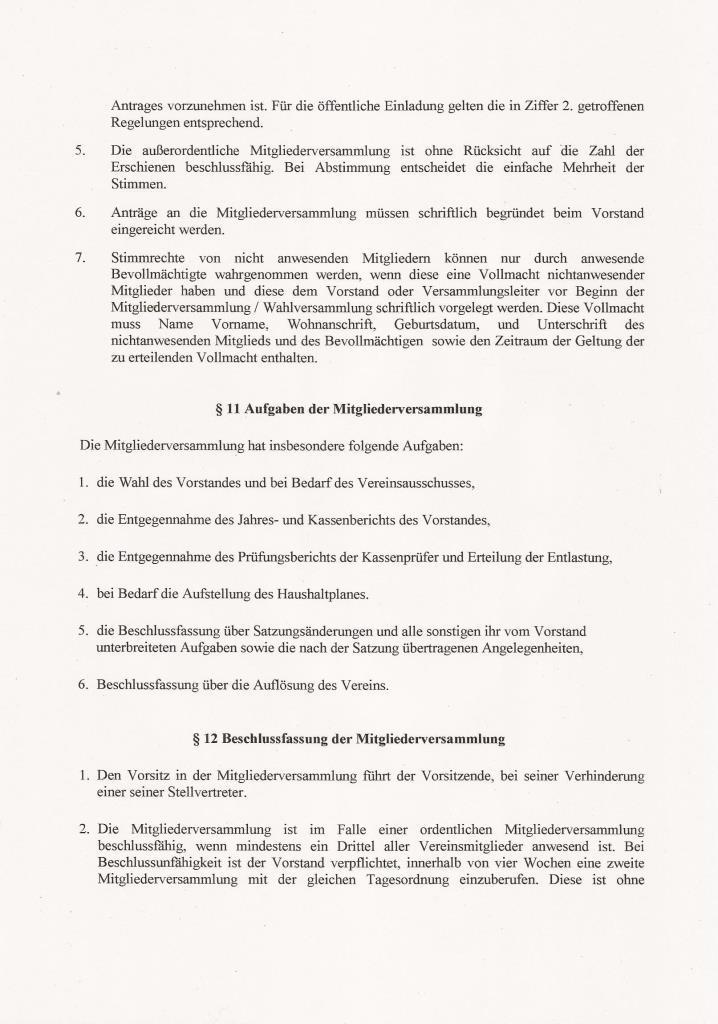 Antrages vorzunehmen ist. Für die öffentliche Einladung gelten die in Ziffer 2. getroffenen Regelungen entsprechend.

5. Die außerordentliche Mitgliederversammlung ist ohne Rücksicht auf die Zahl der Erschienen beschlussfähig. Bei Abstimmung entscheidet die einfache Mehrheit der Stimmen.

6. Anträge an die Mitgliederversammlung müssen schriftlich begründet beim Vorstand eingereicht werden.

7. Stimmrechte von nicht anwesenden Mitgliedern können nur durch anwesende Bevollmächtigte wahrgenommen werden, wenn diese eine Vollmacht nichtanwesender Mitglieder haben und diese dem Vorstand oder Versammlungsleiter vor Beginn der Mitgliederversammlung / Wahlversammlung schriftlich vorgelegt werden. Diese Vollmacht muss Name Vorname, Wohnanschrift, Geburtsdatum, und Unterschrift des nichtanwesenden Mitglieds und des Bevollmächtigen sowie den Zeitraum der Geltung der zu erteilenden Vollmacht enthalten.

§ 11 Aufgaben der Mitgliederversammlung

Die Mitgliederversammlung hat insbesondere folgende Aufgaben:

1. die Wahl des Vorstandes und bei Bedarf des Vereinsausschusses,

2. die Entgegennahme des Jahres- und Kassenberichts des Vorstandes,

3. die Entgegennahme des Prüfungsberichts der Kassenprüfer und Erteilung der Entlastung,

4. bei Bedarf die Aufstellung des Haushaltplanes.

5. die Beschlussfassung über Satzungsänderungen und alle sonstigen ihr vom Vorstand unterbreiteten Aufgaben sowie die nach der Satzung übertragenen Angelegenheiten,

6. Beschlussfassung über die Auflösung des Vereins.

§ 12 Beschlussfassung der Mitgliederversammlung

1. Den Vorsitz in der Mitgliederversammlung führt der Vorsitzende, bei seiner Verhinderung einer seiner Stellvertreter.

2. Die Mitgliederversammlung ist im Falle einer ordentlichen Mitgliederversammlung beschlussfähig, wenn mindestens ein Drittel aller Vereinsmitglieder anwesend ist. Bei Beschlussunfähigkeit ist der Vorstand verpflichtet, innerhalb von vier Wochen eine zweite Mitgliederversammlung mit der gleichen Tagesordnung einzuberufen. Diese ist ohne